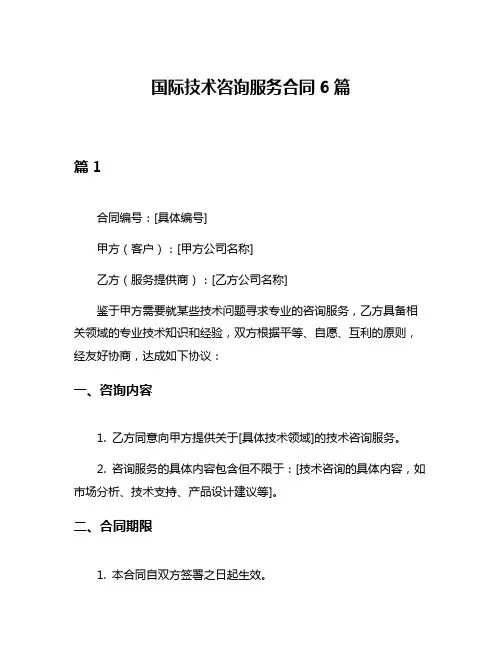 国际技术咨询服务合同 6 篇

篇 1

合同编号：[具体编号]

甲方（客户）：[甲方公司名称]

乙方（服务提供商）：[乙方公司名称]

鉴于甲方需要就某些技术问题寻求专业的咨询服务，乙方具备相关领域的专业技术知识和经验，双方根据平等、自愿、互利的原则，经友好协商，达成如下协议：

一、咨询内容

1. 乙方同意向甲方提供关于[具体技术领域]的技术咨询服务。

2. 咨询服务的具体内容包含但不限于：[技术咨询的具体内容，如市场分析、技术支持、产品设计建议等]。

二、合同期限

1. 本合同自双方签署之日起生效。